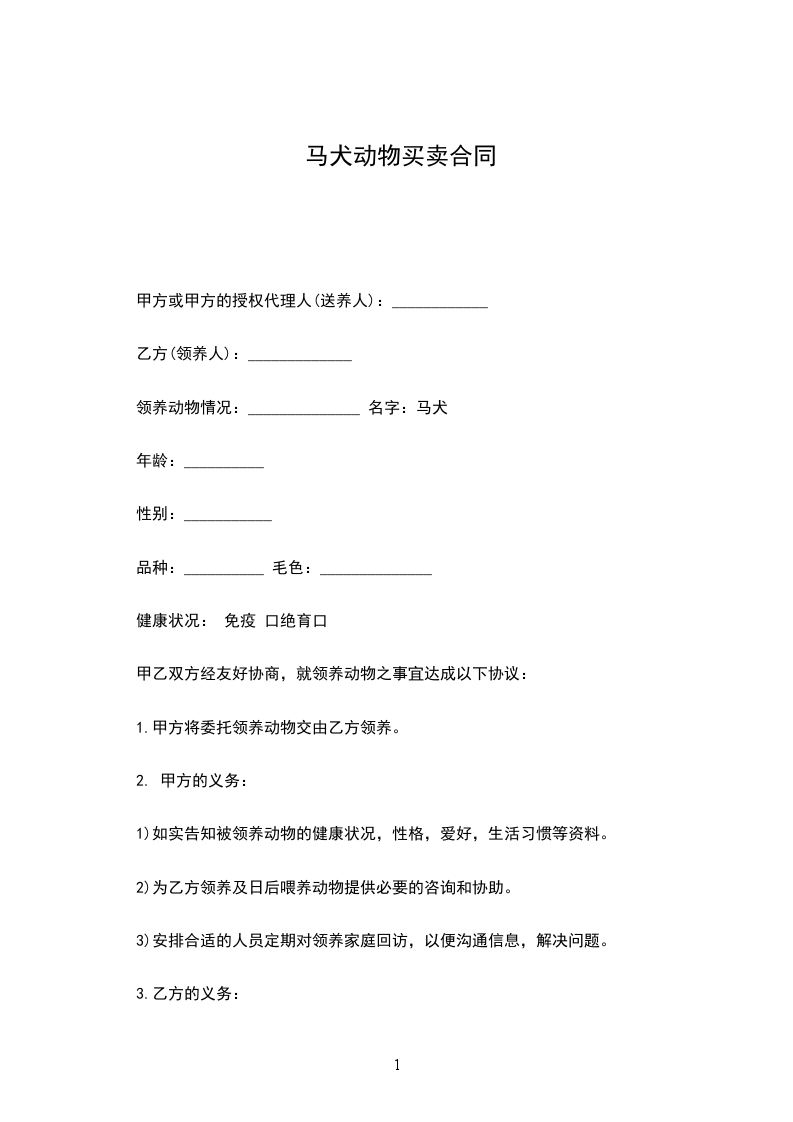 马犬动物买卖合同

甲方或甲方的授权代理人(送养人)：____________

乙方(领养人)：_____________

领养动物情况：______________ 名字：马犬

年龄：__________

性别：___________

品种：__________ 毛色：______________

健康状况： 免疫 口绝育口

甲乙双方经友好协商，就领养动物之事宜达成以下协议：

1.甲方将委托领养动物交由乙方领养。

2. 甲方的义务：

1)如实告知被领养动物的健康状况，性格，爱好，生活习惯等资料。

2)为乙方领养及日后喂养动物提供必要的咨询和协助。

3)安排合适的人员定期对领养家庭回访，以便沟通信息，解决问题。

3.乙方的义务：

1